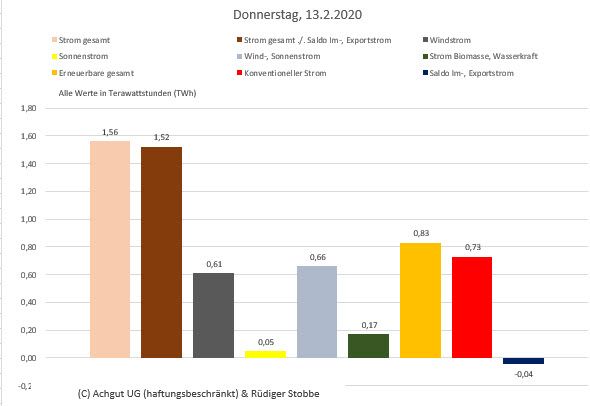 Donnerstag, 13.2.2020

Strom gesamt
Strom gesamt ./. Saldo Im-, Exportstrom
Windstrom
Sonnenstrom
Wind-, Sonnenstrom
Strom Biomasse, Wasserkraft
Erneuerbare gesamt
Konventioneller Strom
Saldo Im-, Exportstrom

Alle Werte in Terawattstunden (TWh)

1,80
1,60
1,40
1,20
1,00
0,80
0,60
0,40
0,20
0,00
-0,2

1,56
1,52
0,61
0,05
0,66
0,17
0,83
0,73
-0,04

(C) Achgut UG (haftungsbeschränkt) & Rüdiger Stobbe